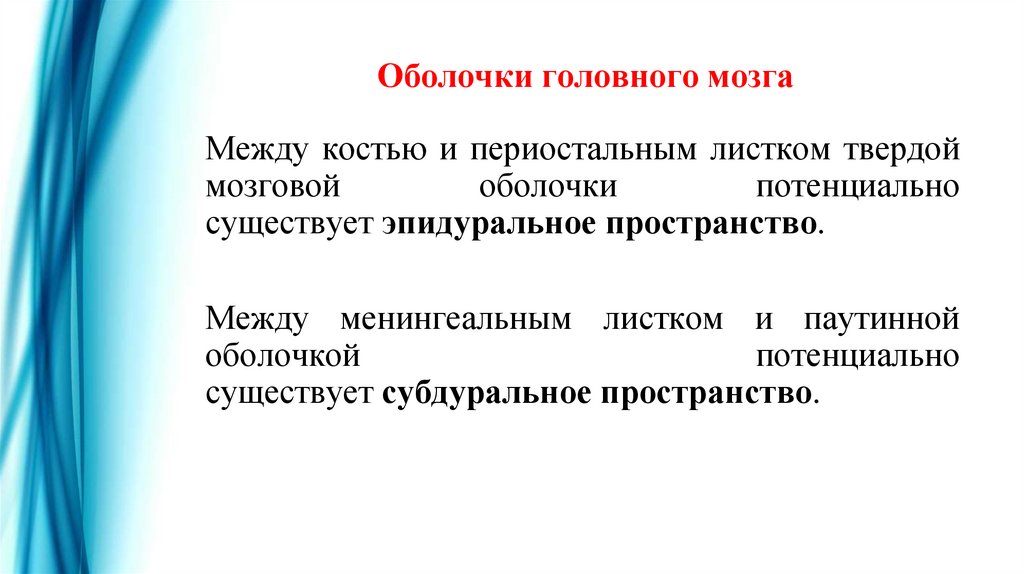 Оболочки головного мозга

Между костью и периостальным листком твердой мозговой оболочки потенциально существует эпидуральное пространство.

Между менингеальным листком и паутинной оболочкой потенциально существует субдуральное пространство.